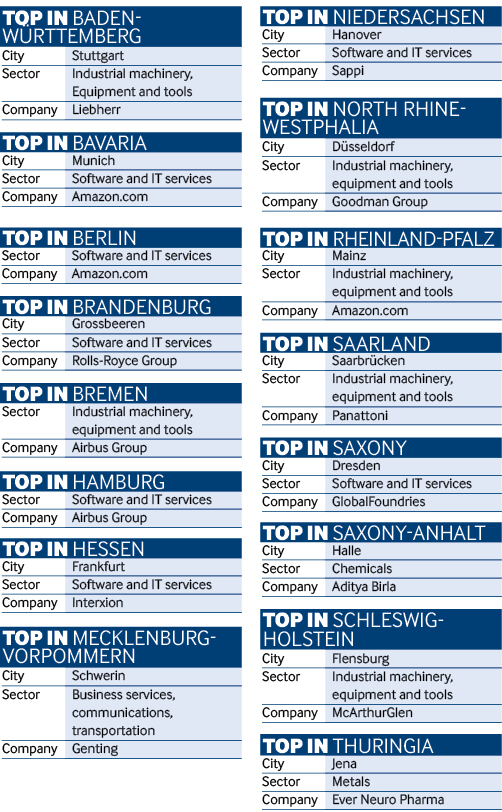 TOP IN BADEN-WÜRTTEMBERG
City Stuttgart
Sector Industrial machinery, Equipment and tools
Company Liebherr

TOP IN BAVARIA
City Munich
Sector Software and IT services
Company Amazon.com

TOP IN BERLIN
Sector Software and IT services
Company Amazon.com

TOP IN BRANDENBURG
City Grossbeeren
Sector Software and IT services
Company Rolls-Royce Group

TOP IN BREMEN
Sector Industrial machinery, equipment and tools
Company Airbus Group

TOP IN HAMBURG
Sector Software and IT services
Company Airbus Group

TOP IN HESSEN
City Frankfurt
Sector Software and IT services
Company Interxion

TOP IN MECKLENBURG-VORPOMMERN
City Schwerin
Sector Business services, communications, transportation
Company Genting

TOP IN NIEDERSACHSEN
City Hanover
Sector Software and IT services
Company Sappi

TOP IN NORTH RHINE-WESTPHALIA
City Düsseldorf
Sector Industrial machinery, equipment and tools
Company Goodman Group

TOP IN RHEINLAND-PFALZ
City Mainz
Sector Industrial machinery, equipment and tools
Company Amazon.com

TOP IN SAARLAND
City Saarbrücken
Sector Industrial machinery, equipment and tools
Company Panattoni

TOP IN SAXONY
City Dresden
Sector Software and IT services
Company GlobalFoundries

TOP IN SAXONY-ANHALT
City Halle
Sector Chemicals
Company Aditya Birla

TOP IN SCHLESWIG-HOLSTEIN
City Flensburg
Sector Industrial machinery, equipment and tools
Company McArthurGlen

TOP IN THURINGIA
City Jena
Sector Metals
Company Ever Neuro Pharma